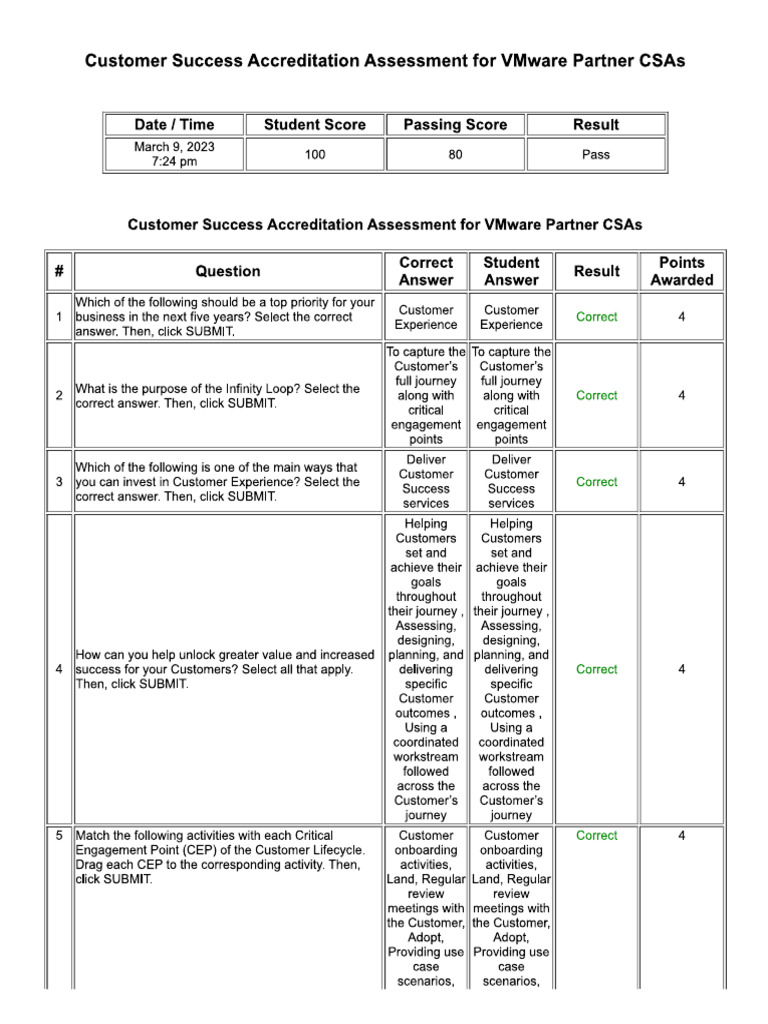 Customer Success Accreditation Assessment for VMware Partner CSAs

| Date / Time | Student Score | Passing Score | Result |
|---|---|---|---|
| March 9, 2023 7:24 pm | 100 | 80 | Pass |

Customer Success Accreditation Assessment for VMware Partner CSAs

| # | Question | Correct Answer | Student Answer | Result | Points Awarded |
|---|---|---|---|---|---|
| 1 | Which of the following should be a top priority for your business in the next five years? Select the correct answer. Then, click SUBMIT. | Customer Experience | Customer Experience | Correct | 4 |
| 2 | What is the purpose of the Infinity Loop? Select the correct answer. Then, click SUBMIT. | To capture the Customer's full journey along with critical engagement points | To capture the Customer's full journey along with critical engagement points | Correct | 4 |
| 3 | Which of the following is one of the main ways that you can invest in Customer Experience? Select the correct answer. Then, click SUBMIT. | Deliver Customer Success services | Deliver Customer Success services | Correct | 4 |
| 4 | How can you help unlock greater value and increased success for your Customers? Select all that apply. Then, click SUBMIT. | Helping Customers set and achieve their goals throughout their journey , Assessing, designing, planning, and delivering specific Customer outcomes , Using a coordinated workstream followed across the Customer's journey | Helping Customers set and achieve their goals throughout their journey , Assessing, designing, planning, and delivering specific Customer outcomes , Using a coordinated workstream followed across the Customer's journey | Correct | 4 |
| 5 | Match the following activities with each Critical Engagement Point (CEP) of the Customer Lifecycle. Drag each CEP to the corresponding activity. Then, click SUBMIT. | Customer onboarding activities, Land, Regular review meetings with the Customer, Adopt, Providing use case scenarios, | Customer onboarding activities, Land, Regular review meetings with the Customer, Adopt, Providing use case scenarios, | Correct | 4 |